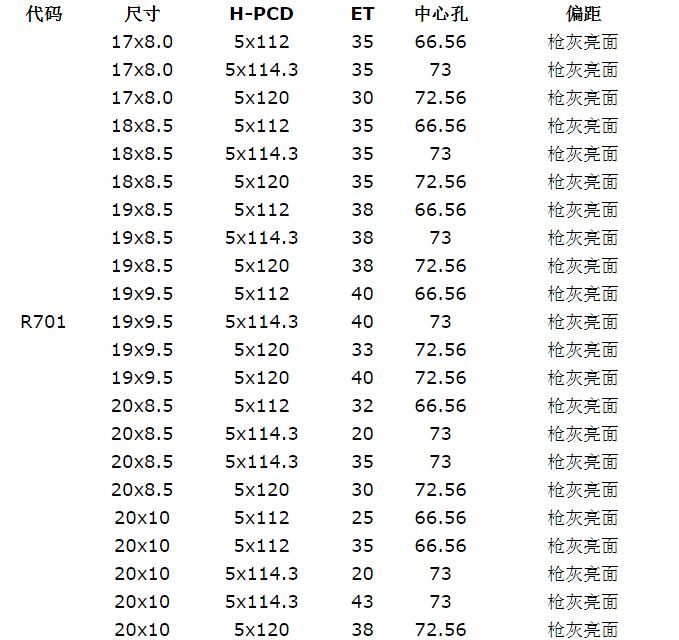 | 代码 | 尺寸 | H-PCD | ET | 中心孔 | 偏距 |
|---|---|---|---|---|---|
| | 17x8.0 | 5x112 | 35 | 66.56 | 枪灰亮面 |
| | 17x8.0 | 5x114.3 | 35 | 73 | 枪灰亮面 |
| | 17x8.0 | 5x120 | 30 | 72.56 | 枪灰亮面 |
| | 18x8.5 | 5x112 | 35 | 66.56 | 枪灰亮面 |
| | 18x8.5 | 5x114.3 | 35 | 73 | 枪灰亮面 |
| | 18x8.5 | 5x120 | 35 | 72.56 | 枪灰亮面 |
| | 19x8.5 | 5x112 | 38 | 66.56 | 枪灰亮面 |
| | 19x8.5 | 5x114.3 | 38 | 73 | 枪灰亮面 |
| | 19x8.5 | 5x120 | 38 | 72.56 | 枪灰亮面 |
| | 19x9.5 | 5x112 | 40 | 66.56 | 枪灰亮面 |
| R701 | 19x9.5 | 5x114.3 | 40 | 73 | 枪灰亮面 |
| | 19x9.5 | 5x120 | 33 | 72.56 | 枪灰亮面 |
| | 19x9.5 | 5x120 | 40 | 72.56 | 枪灰亮面 |
| | 20x8.5 | 5x112 | 32 | 66.56 | 枪灰亮面 |
| | 20x8.5 | 5x114.3 | 20 | 73 | 枪灰亮面 |
| | 20x8.5 | 5x114.3 | 35 | 73 | 枪灰亮面 |
| | 20x8.5 | 5x120 | 30 | 72.56 | 枪灰亮面 |
| | 20x10 | 5x112 | 25 | 66.56 | 枪灰亮面 |
| | 20x10 | 5x112 | 35 | 66.56 | 枪灰亮面 |
| | 20x10 | 5x114.3 | 20 | 73 | 枪灰亮面 |
| | 20x10 | 5x114.3 | 43 | 73 | 枪灰亮面 |
| | 20x10 | 5x120 | 38 | 72.56 | 枪灰亮面 |